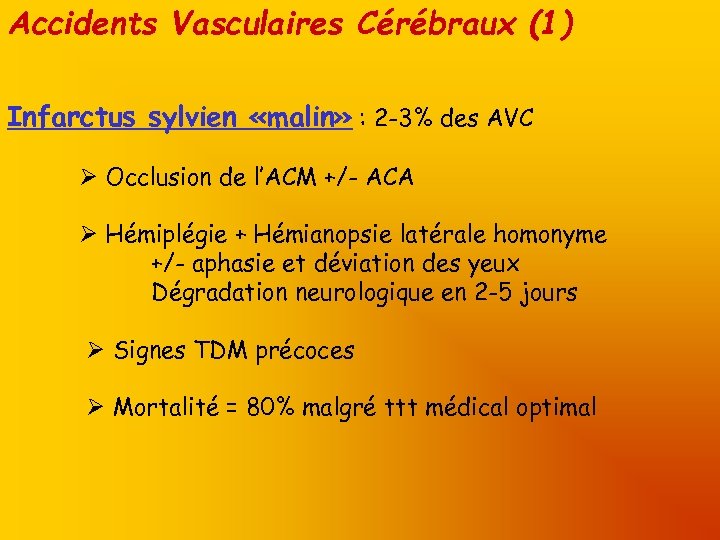 Accidents Vasculaires Cérébraux (1)

Infarctus sylvien «malin» : 2-3% des AVC

➢ Occlusion de l'ACM +/- ACA

➢ Hémiplégie + Hémianopsie latérale homonyme
+/- aphasie et déviation des yeux
Dégradation neurologique en 2-5 jours

➢ Signes TDM précoces

➢ Mortalité = 80% malgré ttt médical optimal